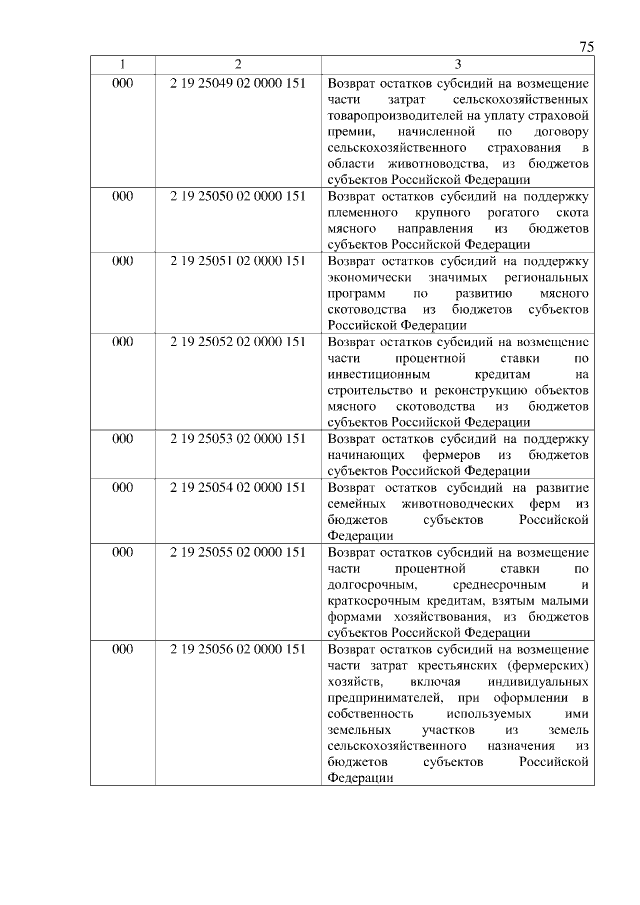 75

| 1 | 2 | 3 |
|---|---|---|
| 000 | 2 19 25049 02 0000 151 | Возврат остатков субсидий на возмещение части затрат сельскохозяйственных товаропроизводителей на уплату страховой премии, начисленной по договору сельскохозяйственного страхования в области животноводства, из бюджетов субъектов Российской Федерации |
| 000 | 2 19 25050 02 0000 151 | Возврат остатков субсидий на поддержку племенного крупного рогатого скота мясного направления из бюджетов субъектов Российской Федерации |
| 000 | 2 19 25051 02 0000 151 | Возврат остатков субсидий на поддержку экономически значимых региональных программ по развитию мясного скотоводства из бюджетов субъектов Российской Федерации |
| 000 | 2 19 25052 02 0000 151 | Возврат остатков субсидий на возмещение части процентной ставки по инвестиционным кредитам на строительство и реконструкцию объектов мясного скотоводства из бюджетов субъектов Российской Федерации |
| 000 | 2 19 25053 02 0000 151 | Возврат остатков субсидий на поддержку начинающих фермеров из бюджетов субъектов Российской Федерации |
| 000 | 2 19 25054 02 0000 151 | Возврат остатков субсидий на развитие семейных животноводческих ферм из бюджетов субъектов Российской Федерации |
| 000 | 2 19 25055 02 0000 151 | Возврат остатков субсидий на возмещение части процентной ставки по долгосрочным, среднесрочным и краткосрочным кредитам, взятым малыми формами хозяйствования, из бюджетов субъектов Российской Федерации |
| 000 | 2 19 25056 02 0000 151 | Возврат остатков субсидий на возмещение части затрат крестьянских (фермерских) хозяйств, включая индивидуальных предпринимателей, при оформлении в собственность используемых ими земельных участков из земель сельскохозяйственного назначения из бюджетов субъектов Российской Федерации |